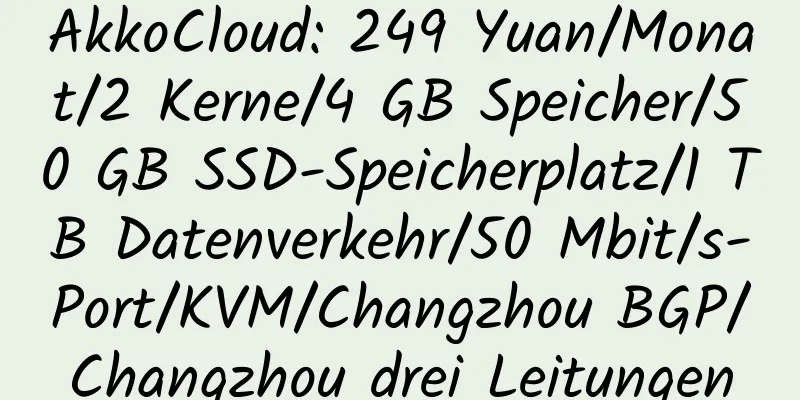 AkkoCloud: 249 Yuan/Monat/2 Kerne/4 GB Speicher/50 GB SSD-Speicherplatz/1 TB Datenverkehr/50 Mbit/s-Port/KVM/Changzhou BGP/Changzhou drei Leitungen